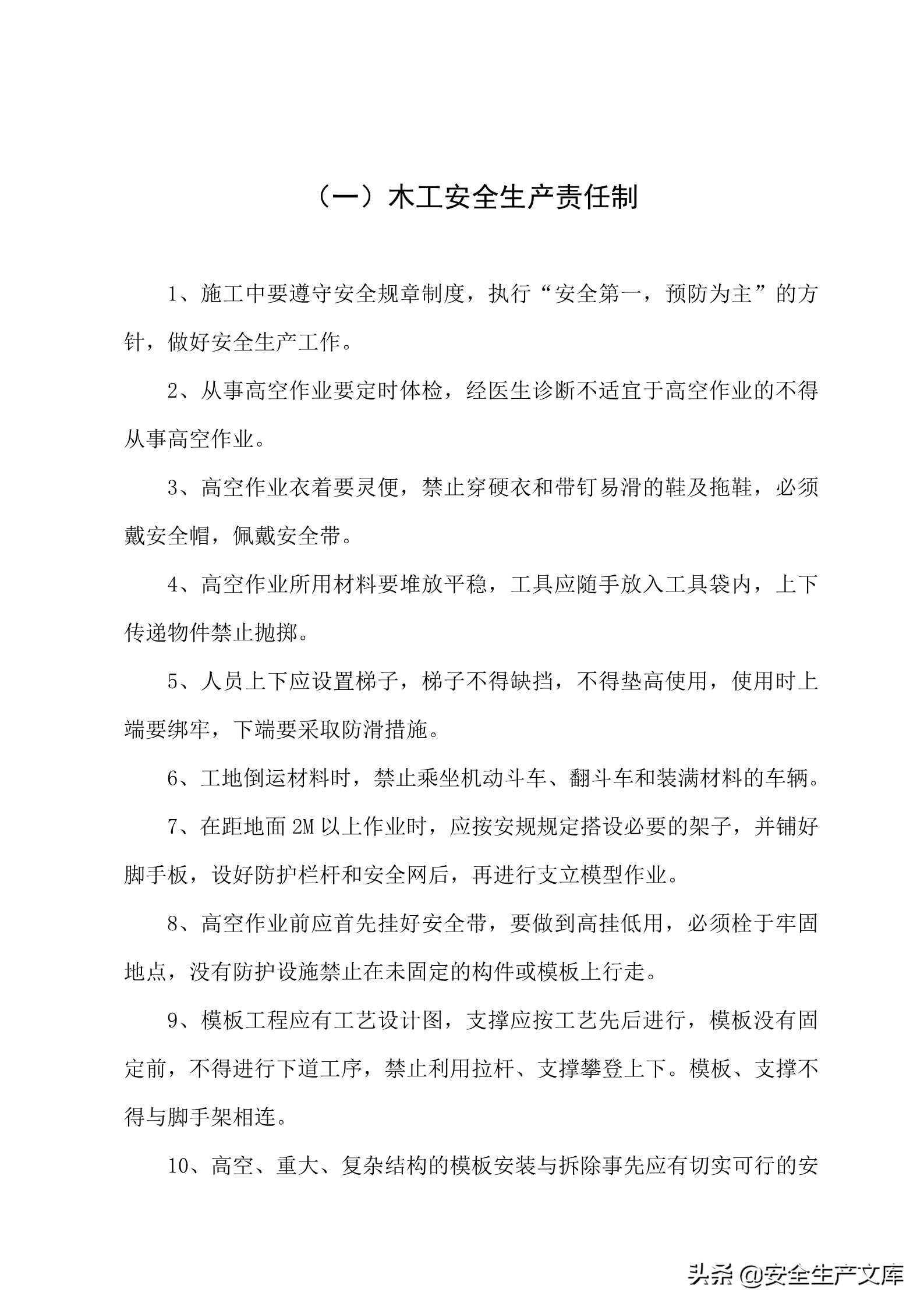 （一）木工安全生产责任制

1、施工中要遵守安全规章制度，执行“安全第一，预防为主”的方针，做好安全生产工作。

2、从事高空作业要定时体检，经医生诊断不适宜于高空作业的不得从事高空作业。

3、高空作业衣着要灵便，禁止穿硬衣和带钉易滑的鞋及拖鞋，必须戴安全帽，佩戴安全带。

4、高空作业所用材料要堆放平稳，工具应随手放入工具袋内，上下传递物件禁止抛掷。

5、人员上下应设置梯子，梯子不得缺挡，不得垫高使用，使用时上端要绑牢，下端要采取防滑措施。

6、工地倒运材料时，禁止乘坐机动斗车、翻斗车和装满材料的车辆。

7、在距地面 2M 以上作业时，应按安规规定搭设必要的架子，并铺好脚手板，设好防护栏杆和安全网后，再进行支立模型作业。

8、高空作业前应首先挂好安全带，要做到高挂低用，必须栓于牢固地点，没有防护设施禁止在未固定的构件或模板上行走。

9、模板工程应有工艺设计图，支撑应按工艺先后进行，模板没有固定前，不得进行下道工序，禁止利用拉杆、支撑攀登上下。模板、支撑不得与脚手架相连。

10、高空、重大、复杂结构的模板安装与拆除事先应有切实可行的安

头条 @安全生产文库